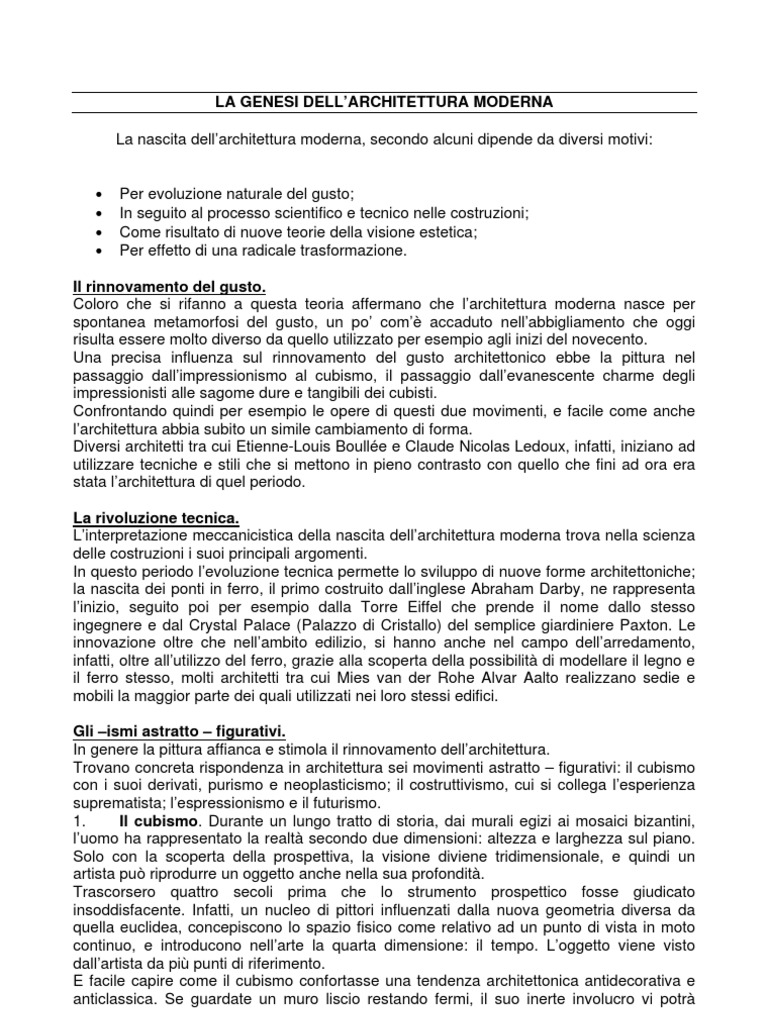 LA GENESI DELL'ARCHITETTURA MODERNA

La nascita dell'architettura moderna, secondo alcuni dipende da diversi motivi:

• Per evoluzione naturale del gusto;
• In seguito al processo scientifico e tecnico nelle costruzioni;
• Come risultato di nuove teorie della visione estetica;
• Per effetto di una radicale trasformazione.

Il rinnovamento del gusto.
Coloro che si rifanno a questa teoria affermano che l'architettura moderna nasce per spontanea metamorfosi del gusto, un po' com'è accaduto nell'abbigliamento che oggi risulta essere molto diverso da quello utilizzato per esempio agli inizi del novecento.
Una precisa influenza sul rinnovamento del gusto architettonico ebbe la pittura nel passaggio dall'impressionismo al cubismo, il passaggio dall'evanescente charme degli impressionisti alle sagome dure e tangibili dei cubisti.
Confrontando quindi per esempio le opere di questi due movimenti, e facile come anche l'architettura abbia subito un simile cambiamento di forma.
Diversi architetti tra cui Etienne-Louis Boullée e Claude Nicolas Ledoux, infatti, iniziano ad utilizzare tecniche e stili che si mettono in pieno contrasto con quello che fini ad ora era stata l'architettura di quel periodo.

La rivoluzione tecnica.
L'interpretazione meccanicistica della nascita dell'architettura moderna trova nella scienza delle costruzioni i suoi principali argomenti.
In questo periodo l'evoluzione tecnica permette lo sviluppo di nuove forme architettoniche; la nascita dei ponti in ferro, il primo costruito dall'inglese Abraham Darby, ne rappresenta l'inizio, seguito poi per esempio dalla Torre Eiffel che prende il nome dallo stesso ingegnere e dal Crystal Palace (Palazzo di Cristallo) del semplice giardiniere Paxton. Le innovazione oltre che nell'ambito edilizio, si hanno anche nel campo dell'arredamento, infatti, oltre all'utilizzo del ferro, grazie alla scoperta della possibilità di modellare il legno e il ferro stesso, molti architetti tra cui Mies van der Rohe Alvar Aalto realizzano sedie e mobili la maggior parte dei quali utilizzati nei loro stessi edifici.

Gli –ismi astratto – figurativi.
In genere la pittura affianca e stimola il rinnovamento dell'architettura.
Trovano concreta rispondenza in architettura sei movimenti astratto – figurativi: il cubismo con i suoi derivati, purismo e neoplasticismo; il costruttivismo, cui si collega l'esperienza suprematista; l'espressionismo e il futurismo.
1. Il cubismo. Durante un lungo tratto di storia, dai murali egizi ai mosaici bizantini, l'uomo ha rappresentato la realtà secondo due dimensioni: altezza e larghezza sul piano. Solo con la scoperta della prospettiva, la visione diviene tridimensionale, e quindi un artista può riprodurre un oggetto anche nella sua profondità.
Trascorsero quattro secoli prima che lo strumento prospettico fosse giudicato insoddisfacente. Infatti, un nucleo di pittori influenzati dalla nuova geometria diversa da quella euclidea, concepiscono lo spazio fisico come relativo ad un punto di vista in moto continuo, e introducono nell'arte la quarta dimensione: il tempo. L'oggetto viene visto dall'artista da più punti di riferimento.
E facile capire come il cubismo confortasse una tendenza architettonica antidecorativa e anticlassica. Se guardate un muro liscio restando fermi, il suo inerte involucro vi potrà